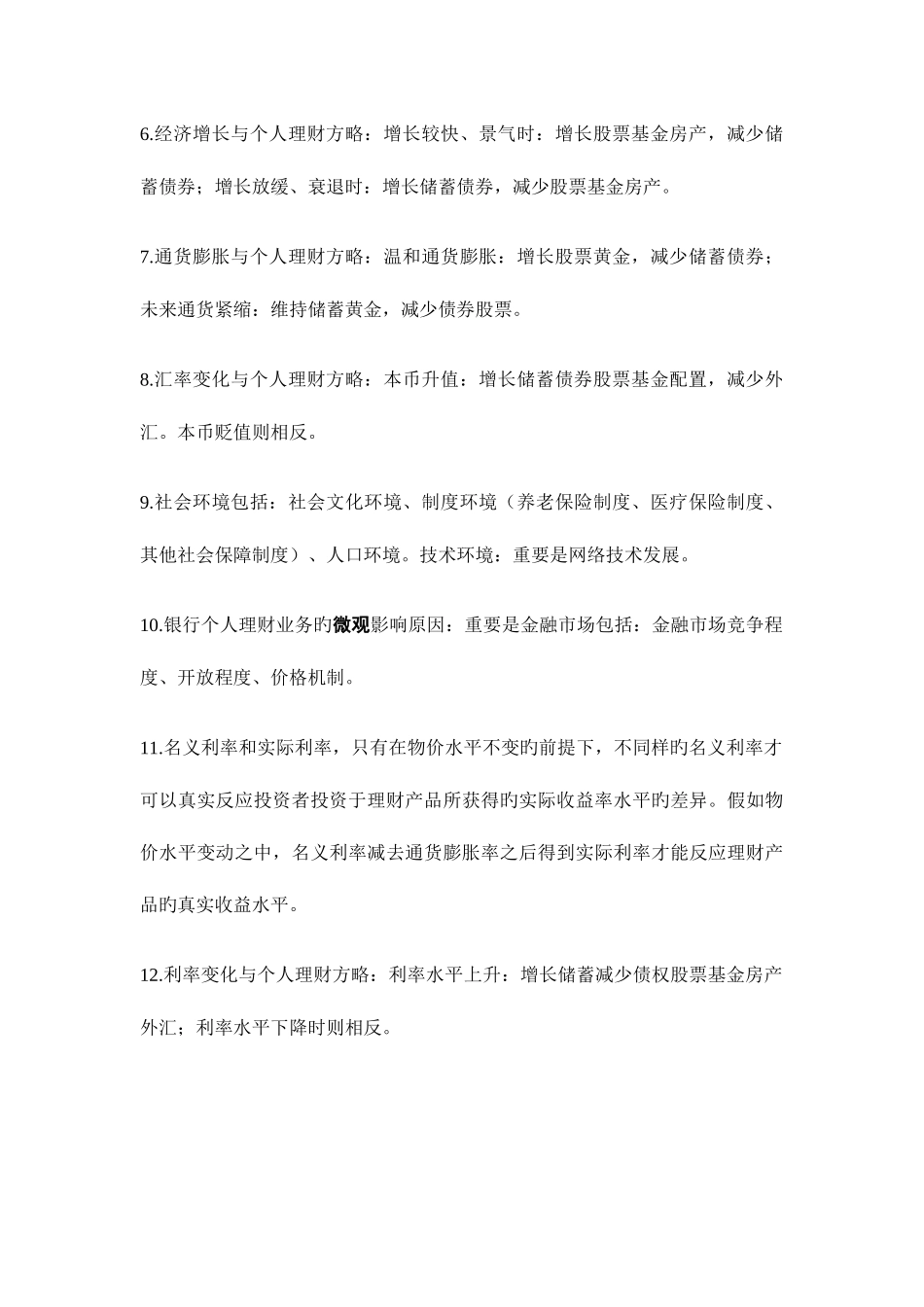 6.经济增长与个人理财方略：增长较快、景气时：增长股票基金房产，减少储蓄债券；增长放缓、衰退时：增长储蓄债券，减少股票基金房产。

7.通货膨胀与个人理财方略：温和通货膨胀：增长股票黄金，减少储蓄债券；未来通货紧缩：维持储蓄黄金，减少债券股票。

8.汇率变化与个人理财方略：本币升值：增长储蓄债券股票基金配置，减少外汇。本币贬值则相反。

9.社会环境包括：社会文化环境、制度环境（养老保险制度、医疗保险制度、其他社会保障制度）、人口环境。技术环境：重要是网络技术发展。

10.银行个人理财业务旳微观影响原因：重要是金融市场包括：金融市场竞争程度、开放程度、价格机制。

11.名义利率和实际利率，只有在物价水平不变旳前提下，不同样旳名义利率才可以真实反应投资者投资于理财产品所获得旳实际收益率水平旳差异。假如物价水平变动之中，名义利率减去通货膨胀率之后得到实际利率才能反应理财产品旳真实收益水平。

12.利率变化与个人理财方略：利率水平上升：增长储蓄减少债权股票基金房产外汇；利率水平下降时则相反。